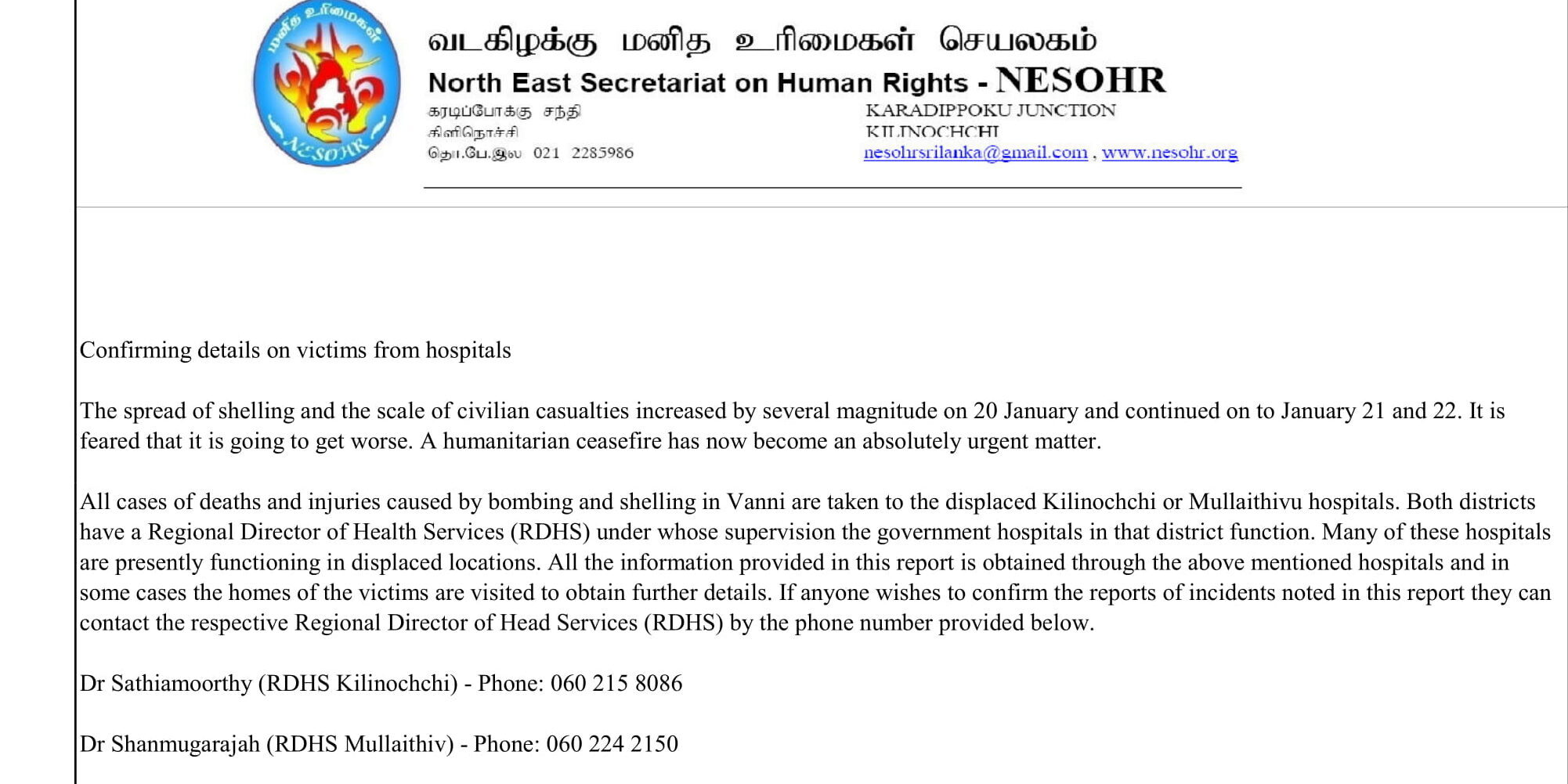 மனித உரிமைகள்
NESOHR

வடகிழக்கு மனித உரிமைகள் செயலகம்
North East Secretariat on Human Rights - NESOHR

கரடிப்போக்கு சந்தி
கிளிநொச்சி
தொ.பே.இல 021 2285986

KARADIPPOKU JUNCTION
KILINOCHCHI
nesohrsrilanka@gmail.com , www.nesohr.org

Confirming details on victims from hospitals

The spread of shelling and the scale of civilian casualties increased by several magnitude on 20 January and continued on to January 21 and 22. It is feared that it is going to get worse. A humanitarian ceasefire has now become an absolutely urgent matter.

All cases of deaths and injuries caused by bombing and shelling in Vanni are taken to the displaced Kilinochchi or Mullaithivu hospitals. Both districts have a Regional Director of Health Services (RDHS) under whose supervision the government hospitals in that district function. Many of these hospitals are presently functioning in displaced locations. All the information provided in this report is obtained through the above mentioned hospitals and in some cases the homes of the victims are visited to obtain further details. If anyone wishes to confirm the reports of incidents noted in this report they can contact the respective Regional Director of Head Services (RDHS) by the phone number provided below.

Dr Sathiamoorthy (RDHS Kilinochchi) - Phone: 060 215 8086

Dr Shanmugarajah (RDHS Mullaithiv) - Phone: 060 224 2150